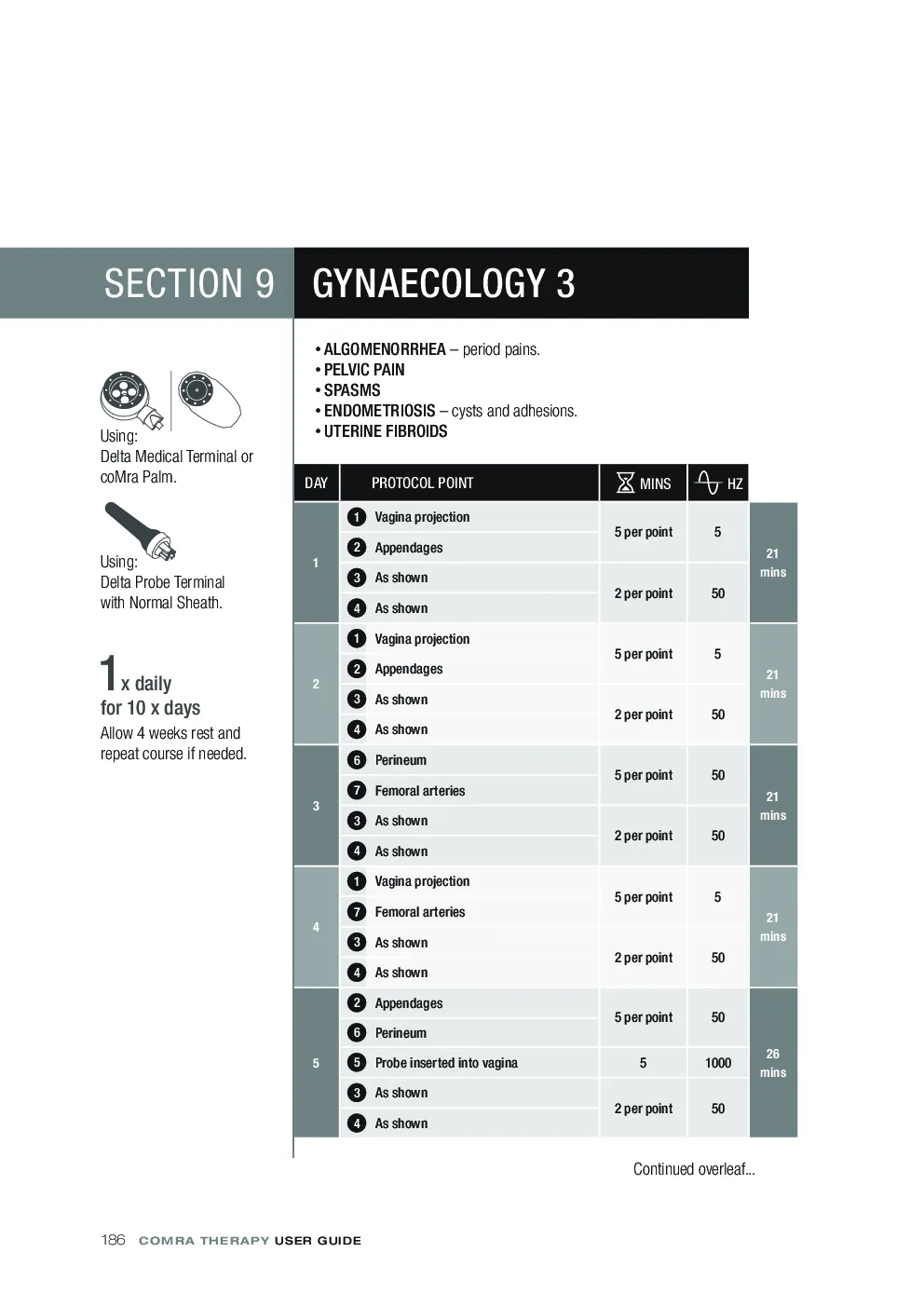 SECTION 9 GYNAECOLOGY 3

Using:
Delta Medical Terminal or coMra Palm.

Using:
Delta Probe Terminal with Normal Sheath.

1 x daily for 10 x days
Allow 4 weeks rest and repeat course if needed.

• ALGOMENORRHEA – period pains.
• PELVIC PAIN
• SPASMS
• ENDOMETRIOSIS – cysts and adhesions.
• UTERINE FIBROIDS

| DAY | PROTOCOL POINT | MINS | HZ | |
|---|---|---|---|---|
| 1 | 1 Vagina projection | 5 per point | 5 | 21 mins |
| | 2 Appendages | | | |
| | 3 As shown | 2 per point | 50 | |
| | 4 As shown | | | |
| 2 | 1 Vagina projection | 5 per point | 5 | 21 mins |
| | 2 Appendages | | | |
| | 3 As shown | 2 per point | 50 | |
| | 4 As shown | | | |
| 3 | 6 Perineum | 5 per point | 50 | 21 mins |
| | 7 Femoral arteries | | | |
| | 3 As shown | 2 per point | 50 | |
| | 4 As shown | | | |
| 4 | 1 Vagina projection | 5 per point | 5 | 21 mins |
| | 7 Femoral arteries | | | |
| | 3 As shown | 2 per point | 50 | |
| | 4 As shown | | | |
| 5 | 2 Appendages | 5 per point | 50 | 26 mins |
| | 6 Perineum | | | |
| | 5 Probe inserted into vagina | 5 | 1000 | |
| | 3 As shown | 2 per point | 50 | |
| | 4 As shown | | | |

Continued overleaf...

186 COMRA THERAPY USER GUIDE